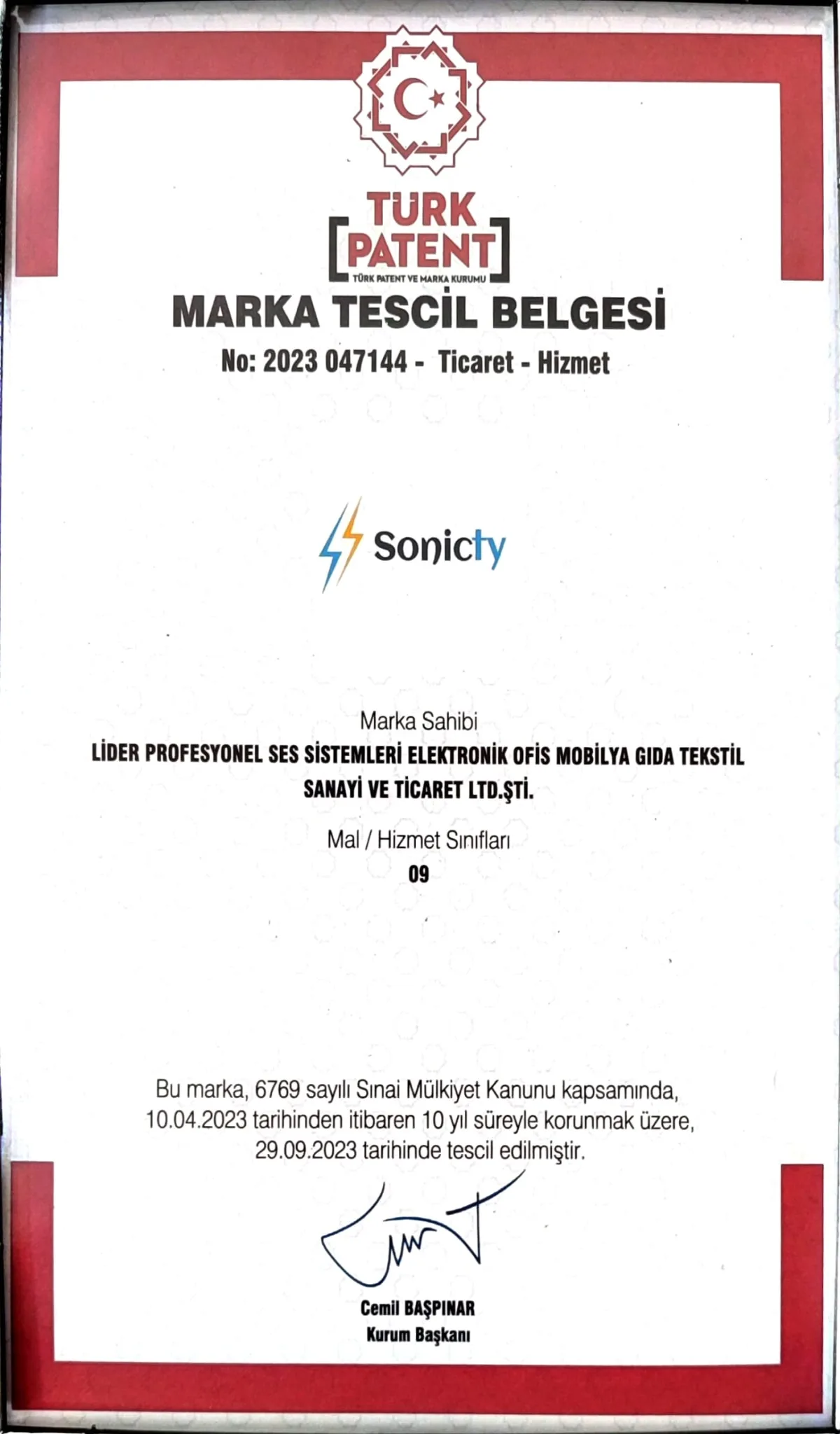 TÜRK
PATENT
TÜRK PATENT VE MARKA KURUMU

MARKA TESCİL BELGESİ

No: 2023 047144 - Ticaret - Hizmet

Sonicty

Marka Sahibi

LİDER PROFESYONEL SES SİSTEMLERİ ELEKTRONİK OFİS MOBİLYA GIDA TEKSTİL SANAYİ VE TİCARET LTD.ŞTİ.

Mal / Hizmet Sınıfları

09

Bu marka, 6769 sayılı Sınai Mülkiyet Kanunu kapsamında, 10.04.2023 tarihinden itibaren 10 yıl süreyle korunmak üzere, 29.09.2023 tarihinde tescil edilmiştir.

Cemil BAŞPINAR
Kurum Başkanı